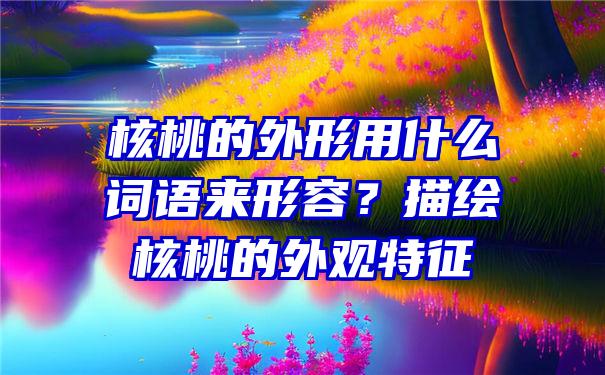 核桃的外形用什么词语来形容？描绘核桃的外观特征